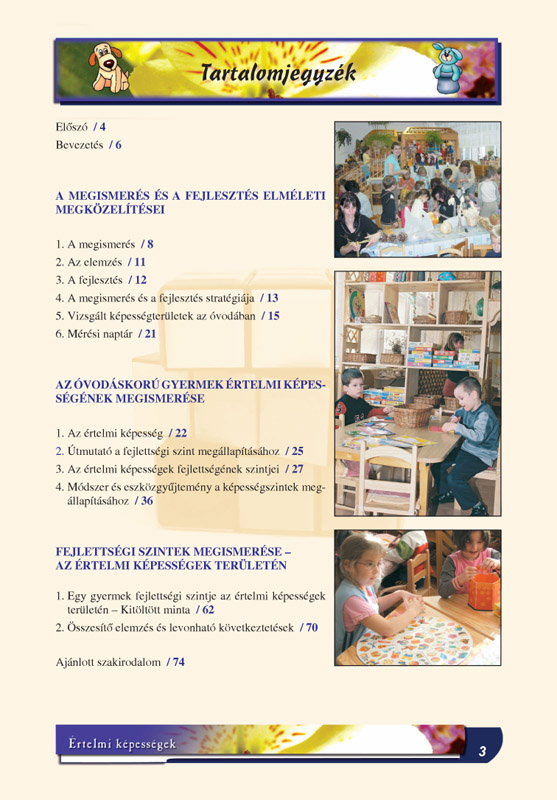 Tartalomjegyzék

Előszó / 4
Bevezetés / 6

A MEGISMERÉS ÉS A FEJLESZTÉS ELMÉLETI MEGKÖZELÍTÉSEI

1. A megismerés / 8
2. Az elemzés / 11
3. A fejlesztés / 12
4. A megismerés és a fejlesztés stratégiája / 13
5. Vizsgált képességterületek az óvodában / 15
6. Mérési naptár / 21

AZ ÓVODÁSKORÚ GYERMEK ÉRTELMI KÉPESSÉGÉNEK MEGISMERÉSE

1. Az értelmi képesség / 22
2. Útmutató a fejlettségi szint megállapításához / 25
3. Az értelmi képességek fejlettségének szintjei / 27
4. Módszer és eszközgyűjtemény a képességszintek megállapításához / 36

FEJLETTSÉGI SZINTEK MEGISMERÉSE – AZ ÉRTELMI KÉPESSÉGEK TERÜLETÉN

1. Egy gyermek fejlettségi szintje az értelmi képességek területén – Kitöltött minta / 62
2. Összesítő elemzés és levonható következtetések / 70

Ajánlott szakirodalom / 74

Értelmi képességek
3